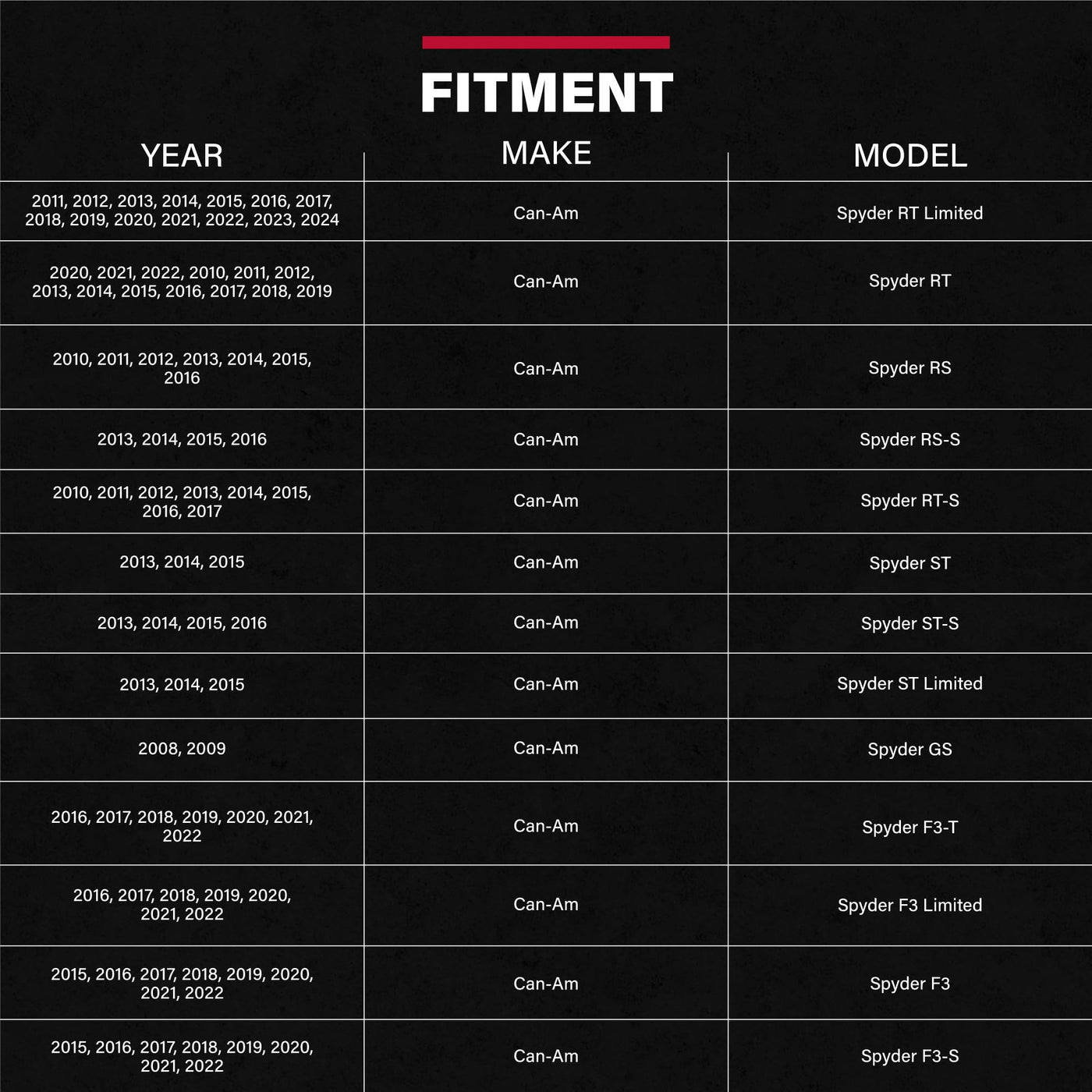 FITMENT

| YEAR | MAKE | MODEL |
|---|---|---|
| 2011, 2012, 2013, 2014, 2015, 2016, 2017, 2018, 2019, 2020, 2021, 2022, 2023, 2024 | Can-Am | Spyder RT Limited |
| 2020, 2021, 2022, 2010, 2011, 2012, 2013, 2014, 2015, 2016, 2017, 2018, 2019 | Can-Am | Spyder RT |
| 2010, 2011, 2012, 2013, 2014, 2015, 2016 | Can-Am | Spyder RS |
| 2013, 2014, 2015, 2016 | Can-Am | Spyder RS-S |
| 2010, 2011, 2012, 2013, 2014, 2015, 2016, 2017 | Can-Am | Spyder RT-S |
| 2013, 2014, 2015 | Can-Am | Spyder ST |
| 2013, 2014, 2015, 2016 | Can-Am | Spyder ST-S |
| 2013, 2014, 2015 | Can-Am | Spyder ST Limited |
| 2008, 2009 | Can-Am | Spyder GS |
| 2016, 2017, 2018, 2019, 2020, 2021, 2022 | Can-Am | Spyder F3-T |
| 2016, 2017, 2018, 2019, 2020, 2021, 2022 | Can-Am | Spyder F3 Limited |
| 2015, 2016, 2017, 2018, 2019, 2020, 2021, 2022 | Can-Am | Spyder F3 |
| 2015, 2016, 2017, 2018, 2019, 2020, 2021, 2022 | Can-Am | Spyder F3-S |